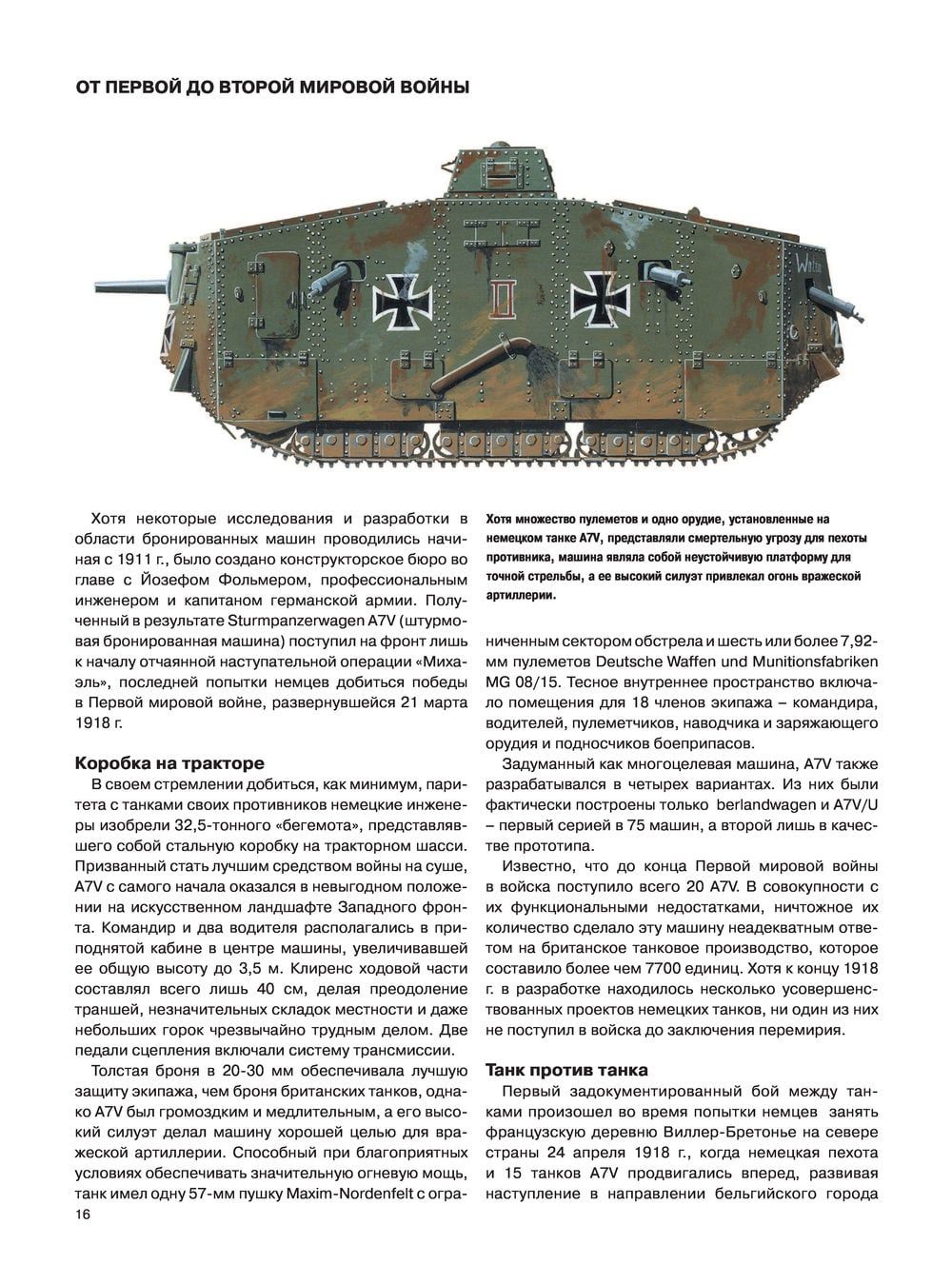 ОТ ПЕРВОЙ ДО ВТОРОЙ МИРОВОЙ ВОЙНЫ

Wotan

Хотя некоторые исследования и разработки в области бронированных машин проводились начиная с 1911 г., было создано конструкторское бюро во главе с Йозефом Фольмером, профессиональным инженером и капитаном германской армии. Полученный в результате Sturmpanzerwagen A7V (штурмовая бронированная машина) поступил на фронт лишь к началу отчаянной наступательной операции «Михаэль», последней попытки немцев добиться победы в Первой мировой войне, развернувшейся 21 марта 1918 г.

Коробка на тракторе

В своем стремлении добиться, как минимум, паритета с танками своих противников немецкие инженеры изобрели 32,5-тонного «бегемота», представлявшего собой стальную коробку на тракторном шасси. Призванный стать лучшим средством войны на суше, A7V с самого начала оказался в невыгодном положении на искусственном ландшафте Западного фронта. Командир и два водителя располагались в приподнятой кабине в центре машины, увеличивавшей ее общую высоту до 3,5 м. Клиренс ходовой части составлял всего лишь 40 см, делая преодоление траншей, незначительных складок местности и даже небольших горок чрезвычайно трудным делом. Две педали сцепления включали систему трансмиссии.

Толстая броня в 20-30 мм обеспечивала лучшую защиту экипажа, чем броня британских танков, однако A7V был громоздким и медлительным, а его высокий силуэт делал машину хорошей целью для вражеской артиллерии. Способный при благоприятных условиях обеспечивать значительную огневую мощь, танк имел одну 57-мм пушку Maxim-Nordenfelt с ограниченным сектором обстрела и шесть или более 7,92-мм пулеметов Deutsche Waffen und Munitionsfabriken MG 08/15. Тесное внутреннее пространство включало помещения для 18 членов экипажа – командира, водителей, пулеметчиков, наводчика и заряжающего орудия и подносчиков боеприпасов.

Хотя множество пулеметов и одно орудие, установленные на немецком танке A7V, представляли смертельную угрозу для пехоты противника, машина являла собой неустойчивую платформу для точной стрельбы, а ее высокий силуэт привлекал огонь вражеской артиллерии.

Задуманный как многоцелевая машина, A7V также разрабатывался в четырех вариантах. Из них были фактически построены только berlandwagen и A7V/U – первый серией в 75 машин, а второй лишь в качестве прототипа.

Известно, что до конца Первой мировой войны в войска поступило всего 20 A7V. В совокупности с их функциональными недостатками, ничтожное их количество сделало эту машину неадекватным ответом на британское танковое производство, которое составило более чем 7700 единиц. Хотя к концу 1918 г. в разработке находилось несколько усовершенствованных проектов немецких танков, ни один из них не поступил в войска до заключения перемирия.

Танк против танка

Первый задокументированный бой между танками произошел во время попытки немцев занять французскую деревню Виллер-Бретонье на севере страны 24 апреля 1918 г., когда немецкая пехота и 15 танков A7V продвигались вперед, развивая наступление в направлении бельгийского города

16